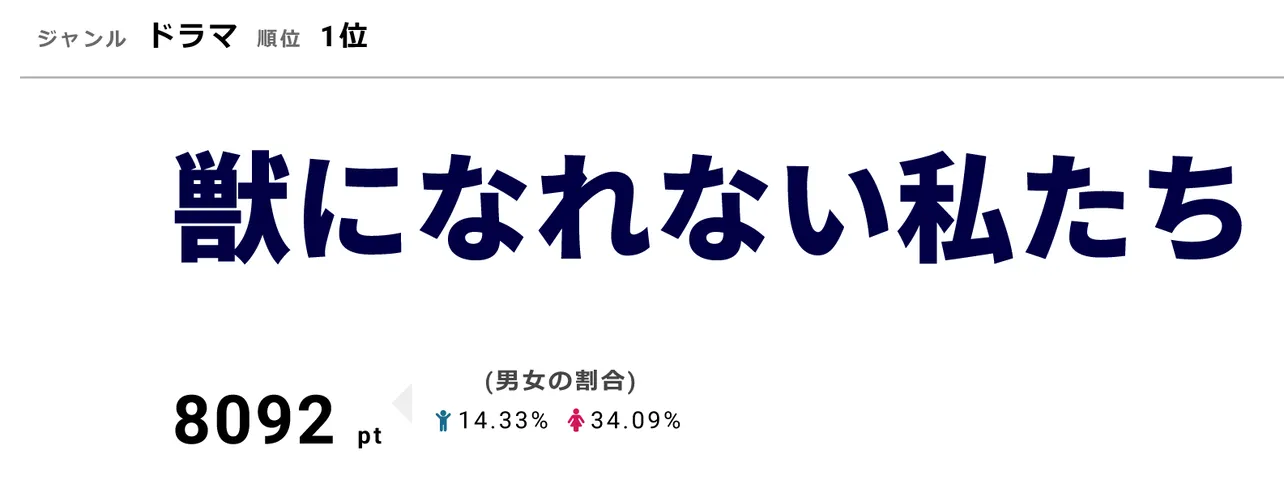 ジャンル ドラマ 順位 1位

獣になれない私たち

8092 pt

(男女の割合)
14.33% 34.09%